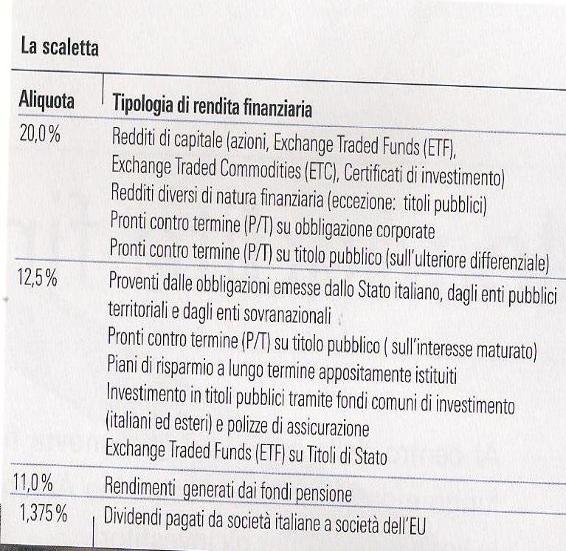 La scaletta

| Aliquota | Tipologia di rendita finanziaria |
|---|---|
| 20,0 % | Redditi di capitale (azioni, Exchange Traded Funds (ETF), Exchange Traded Commodities (ETC), Certificati di investimento) Redditi diversi di natura finanziaria (eccezione: titoli pubblici) Pronti contro termine (P/T) su obbligazione corporate Pronti contro termine (P/T) su titolo pubblico (sull'ulteriore differenziale) |
| 12,5 % | Proventi dalle obbligazioni emesse dallo Stato italiano, dagli enti pubblici territoriali e dagli enti sovranazionali Pronti contro termine (P/T) su titolo pubblico ( sull'interesse maturato) Piani di risparmio a lungo termine appositamente istituiti Investimento in titoli pubblici tramite fondi comuni di investimento (italiani ed esteri) e polizze di assicurazione Exchange Traded Funds (ETF) su Titoli di Stato |
| 11,0 % | Rendimenti generati dai fondi pensione |
| 1,375 % | Dividendi pagati da società italiane a società dell'EU |